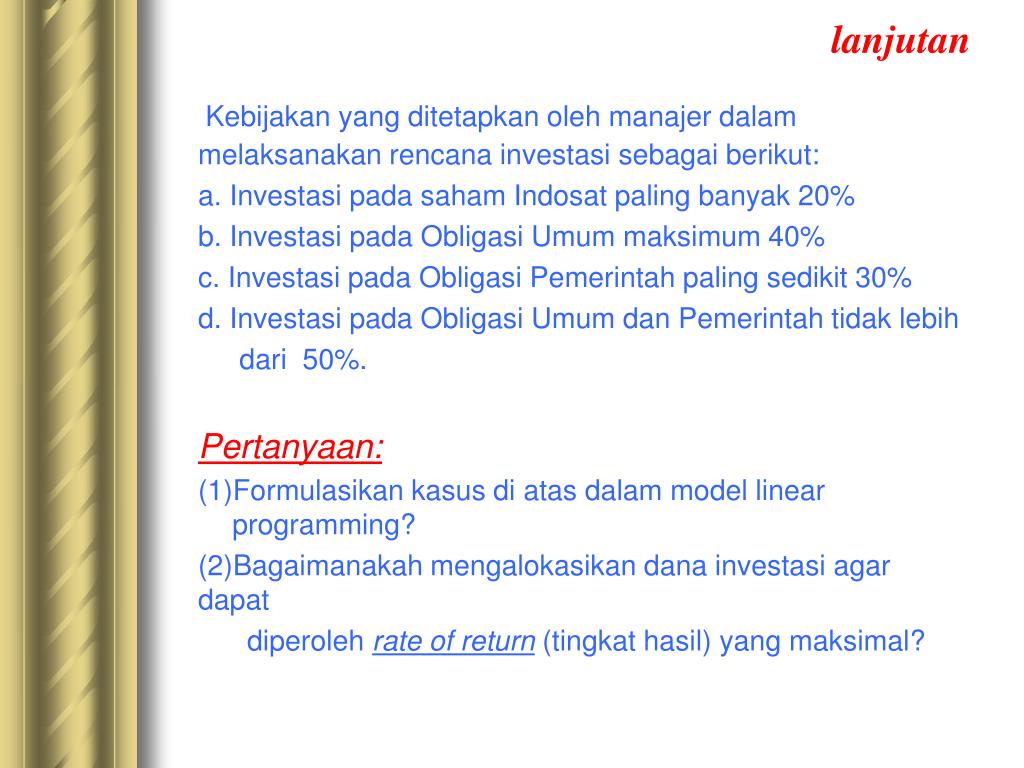 lanjutan

Kebijakan yang ditetapkan oleh manajer dalam melaksanakan rencana investasi sebagai berikut:
a. Investasi pada saham Indosat paling banyak 20%
b. Investasi pada Obligasi Umum maksimum 40%
c. Investasi pada Obligasi Pemerintah paling sedikit 30%
d. Investasi pada Obligasi Umum dan Pemerintah tidak lebih dari 50%.

Pertanyaan:
(1)Formulasikan kasus di atas dalam model linear programming?
(2)Bagaimanakah mengalokasikan dana investasi agar dapat
diperoleh rate of return (tingkat hasil) yang maksimal?